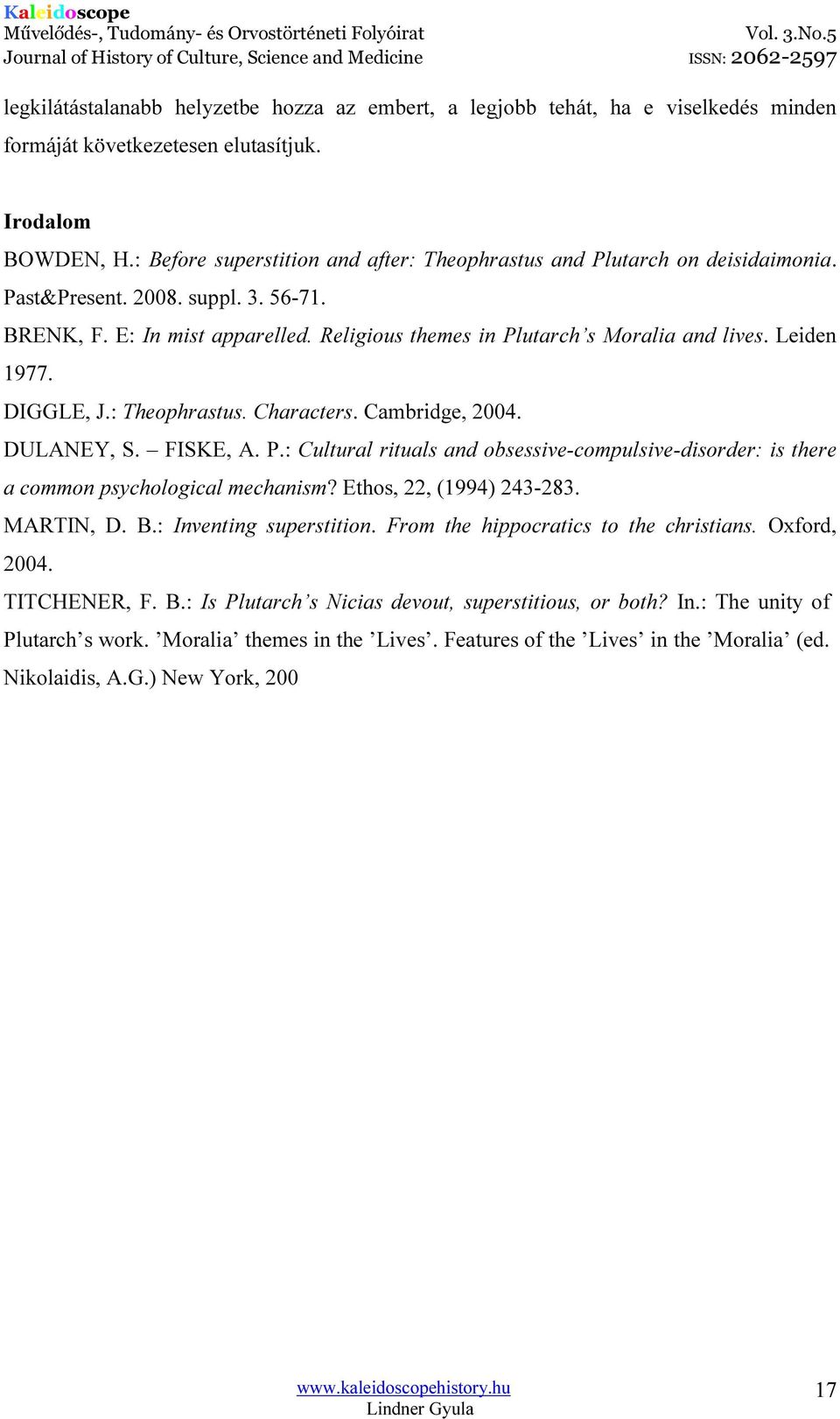 Kaleidoscope
Művelődés-, Tudomány- és Orvostörténeti Folyóirat
Journal of History of Culture, Science and Medicine
Vol. 3.No.5
ISSN: 2062-2597

legkilátástalanabb helyzetbe hozza az embert, a legjobb tehát, ha e viselkedés minden formáját következetesen elutasítjuk.

Irodalom

BOWDEN, H.: Before superstition and after: Theophrastus and Plutarch on deisidaimonia. Past&Present. 2008. suppl. 3. 56-71.

BRENK, F. E: In mist apparelled. Religious themes in Plutarch's Moralia and lives. Leiden 1977.

DIGGLE, J.: Theophrastus. Characters. Cambridge, 2004.

DULANEY, S. – FISKE, A. P.: Cultural rituals and obsessive-compulsive-disorder: is there a common psychological mechanism? Ethos, 22, (1994) 243-283.

MARTIN, D. B.: Inventing superstition. From the hippocratics to the christians. Oxford, 2004.

TITCHENER, F. B.: Is Plutarch's Nicias devout, superstitious, or both? In.: The unity of Plutarch's work. 'Moralia' themes in the 'Lives'. Features of the 'Lives' in the 'Moralia' (ed. Nikolaidis, A.G.) New York, 200

www.kaleidoscopehistory.hu
Lindner Gyula
17